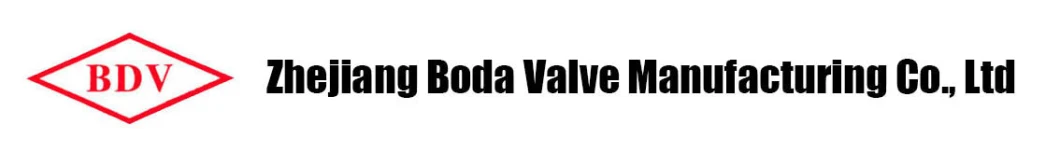 BDV

Zhejiang Boda Valve Manufacturing Co., Ltd